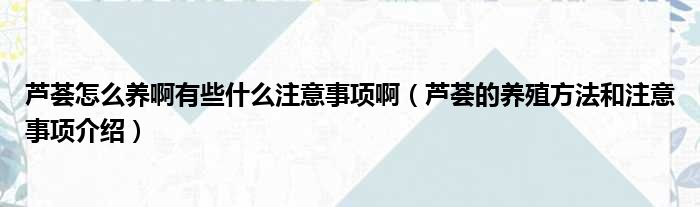 芦荟怎么养啊有些什么注意事项啊（芦荟的养殖方法和注意事项介绍）